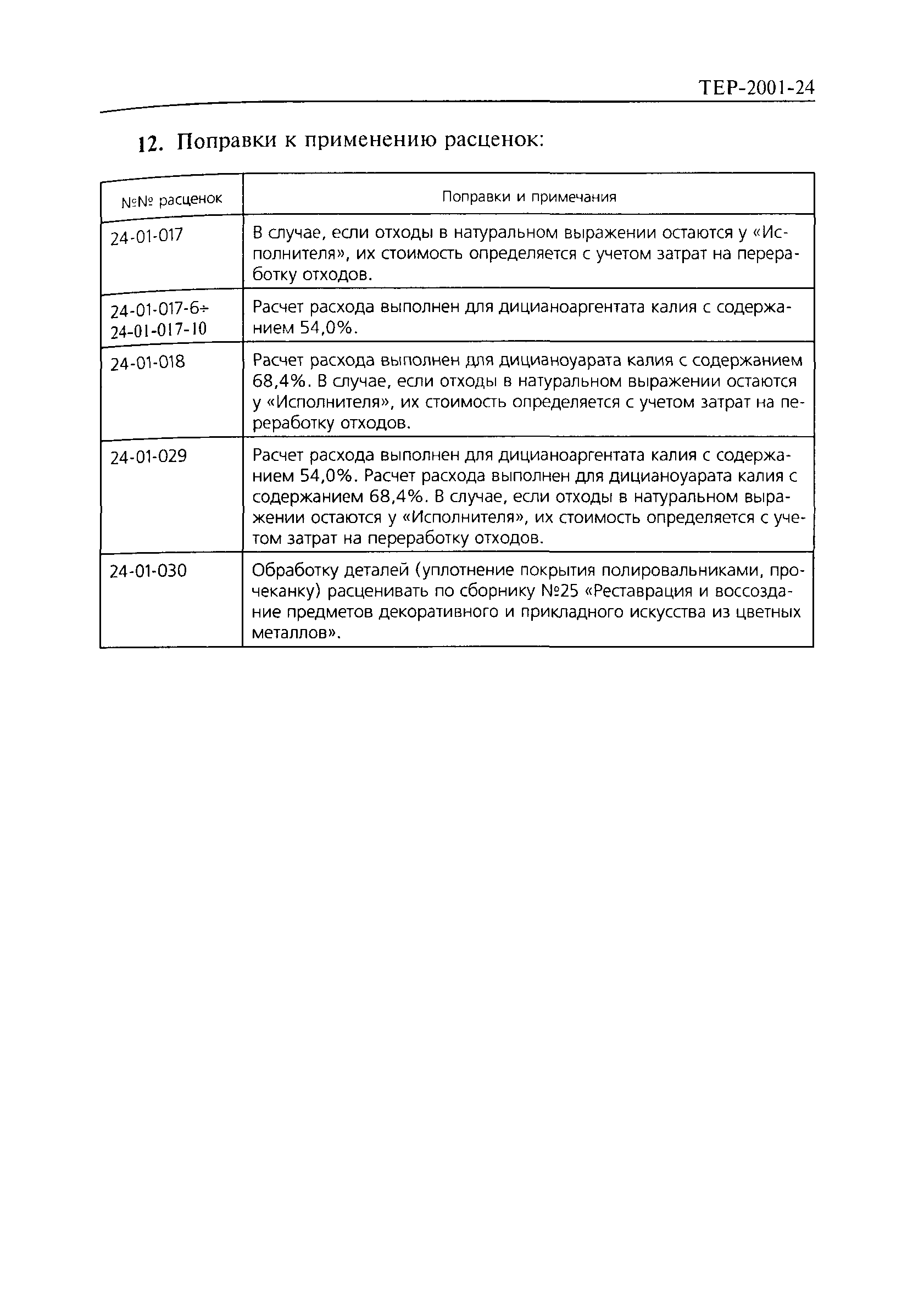 ТЕР-2001-24

12. Поправки к применению расценок:

| №№ расценок | Поправки и примечания |
|---|---|
| 24-01-017 | В случае, если отходы в натуральном выражении остаются у «Исполнителя», их стоимость определяется с учетом затрат на переработку отходов. |
| 24-01-017-6÷ 24-01-017-10 | Расчет расхода выполнен для дицианоаргентата калия с содержанием 54,0%. |
| 24-01-018 | Расчет расхода выполнен для дицианоуарата калия с содержанием 68,4%. В случае, если отходы в натуральном выражении остаются у «Исполнителя», их стоимость определяется с учетом затрат на переработку отходов. |
| 24-01-029 | Расчет расхода выполнен для дицианоаргентата калия с содержанием 54,0%. Расчет расхода выполнен для дицианоуарата калия с содержанием 68,4%. В случае, если отходы в натуральном выражении остаются у «Исполнителя», их стоимость определяется с учетом затрат на переработку отходов. |
| 24-01-030 | Обработку деталей (уплотнение покрытия полировальниками, прочеканку) расценивать по сборнику №25 «Реставрация и воссоздание предметов декоративного и прикладного искусства из цветных металлов». |